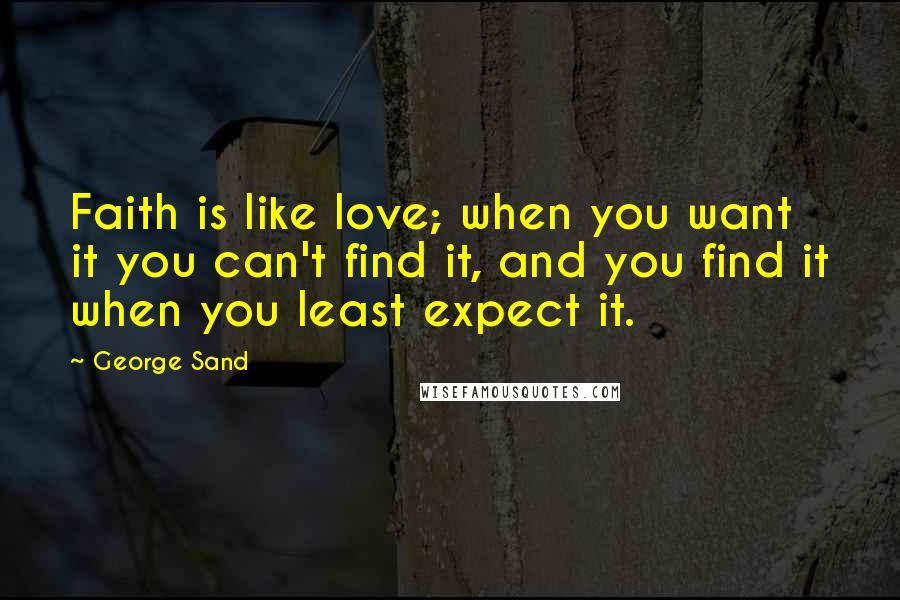 Faith is like love; when you want it you can't find it, and you find it when you least expect it.

~ George Sand

WISEFAMOUSQUOTES.COM